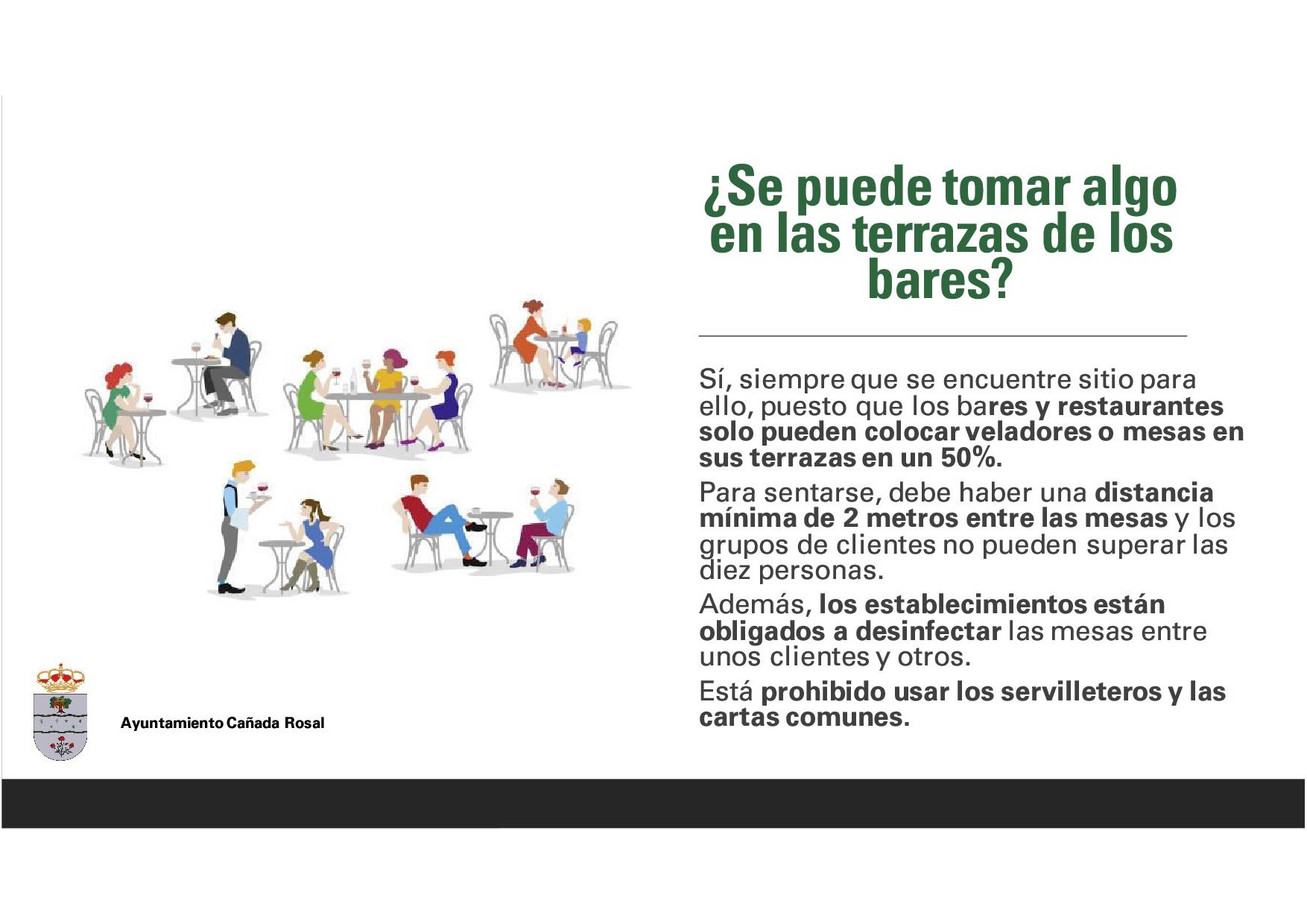 ¿Se puede tomar algo en las terrazas de los bares?

Sí, siempre que se encuentre sitio para ello, puesto que los bares y restaurantes solo pueden colocar veladores o mesas en sus terrazas en un 50%.

Para sentarse, debe haber una distancia mínima de 2 metros entre las mesas y los grupos de clientes no pueden superar las diez personas.

Además, los establecimientos están obligados a desinfectar las mesas entre unos clientes y otros.

Está prohibido usar los servilleteros y las cartas comunes.

Ayuntamiento Cañada Rosal